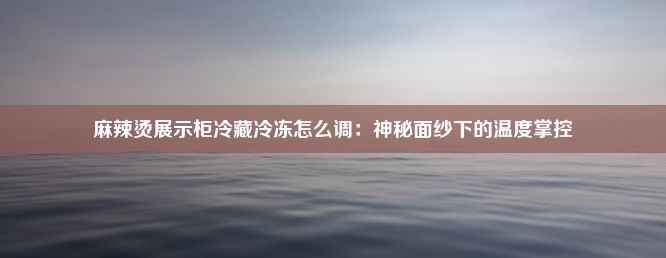 麻辣烫展示柜冷藏冷冻怎么调：神秘面纱下的温度掌控